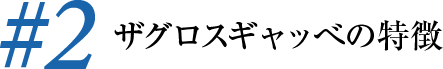 #2 ザグロスギャッベの特徴